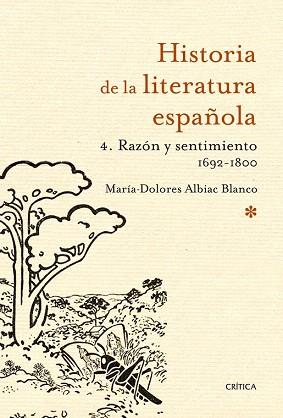 Historia de la literatura española

4. Razón y sentimiento
1692-1800

María-Dolores Albiac Blanco

*

CRÍTICA